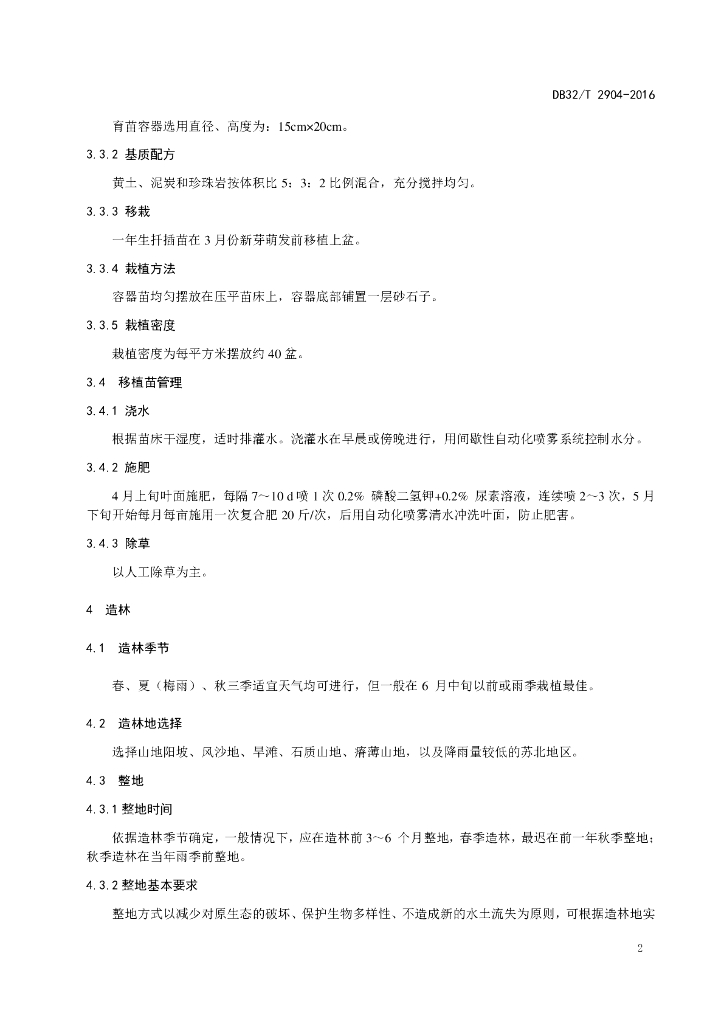 DB32/T 2904-2016

育苗容器选用直径、高度为：15cm×20cm。

3.3.2 基质配方

黄土、泥炭和珍珠岩按体积比 5：3：2 比例混合，充分搅拌均匀。

3.3.3 移栽

一年生扦插苗在 3 月份新芽萌发前移植上盆。

3.3.4 栽植方法

容器苗均匀摆放在压平苗床上，容器底部铺置一层砂石子。

3.3.5 栽植密度

栽植密度为每平方米摆放约 40 盆。

3.4 移植苗管理

3.4.1 浇水

根据苗床干湿度，适时排灌水。浇灌水在早晨或傍晚进行，用间歇性自动化喷雾系统控制水分。

3.4.2 施肥

4 月上旬叶面施肥，每隔 7~10 d 喷 1 次 0.2% 磷酸二氢钾+0.2% 尿素溶液，连续喷 2~3 次，5 月下旬开始每月每亩施用一次复合肥 20 斤/次，后用自动化喷雾清水冲洗叶面，防止肥害。

3.4.3 除草

以人工除草为主。

4 造林

4.1 造林季节

春、夏（梅雨）、秋三季适宜天气均可进行，但一般在 6 月中旬以前或雨季栽植最佳。

4.2 造林地选择

选择山地阳坡、风沙地、旱滩、石质山地、瘠薄山地，以及降雨量较低的苏北地区。

4.3 整地

4.3.1 整地时间

依据造林季节确定，一般情况下，应在造林前 3~6 个月整地，春季造林，最迟在前一年秋季整地；秋季造林在当年雨季前整地。

4.3.2 整地基本要求

整地方式以减少对原生态的破坏、保护生物多样性、不造成新的水土流失为原则，可根据造林地实

2